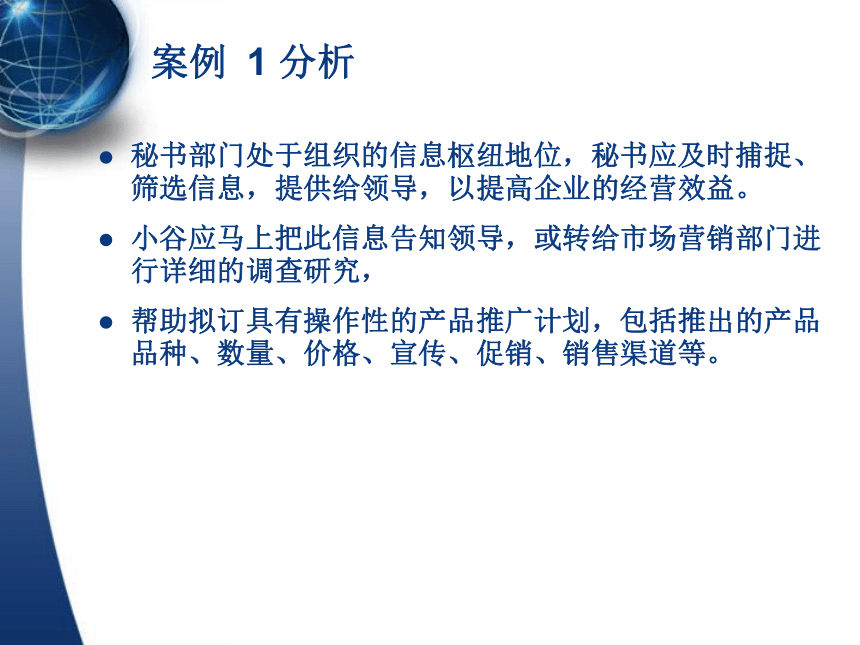 案例 1 分析

● 秘书部门处于组织的信息枢纽地位，秘书应及时捕捉、筛选信息，提供给领导，以提高企业的经营效益。

● 小谷应马上把此信息告知领导，或转给市场营销部门进行详细的调查研究，

● 帮助拟订具有操作性的产品推广计划，包括推出的产品品种、数量、价格、宣传、促销、销售渠道等。